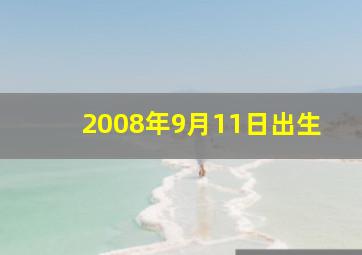 2008年9月11日出生